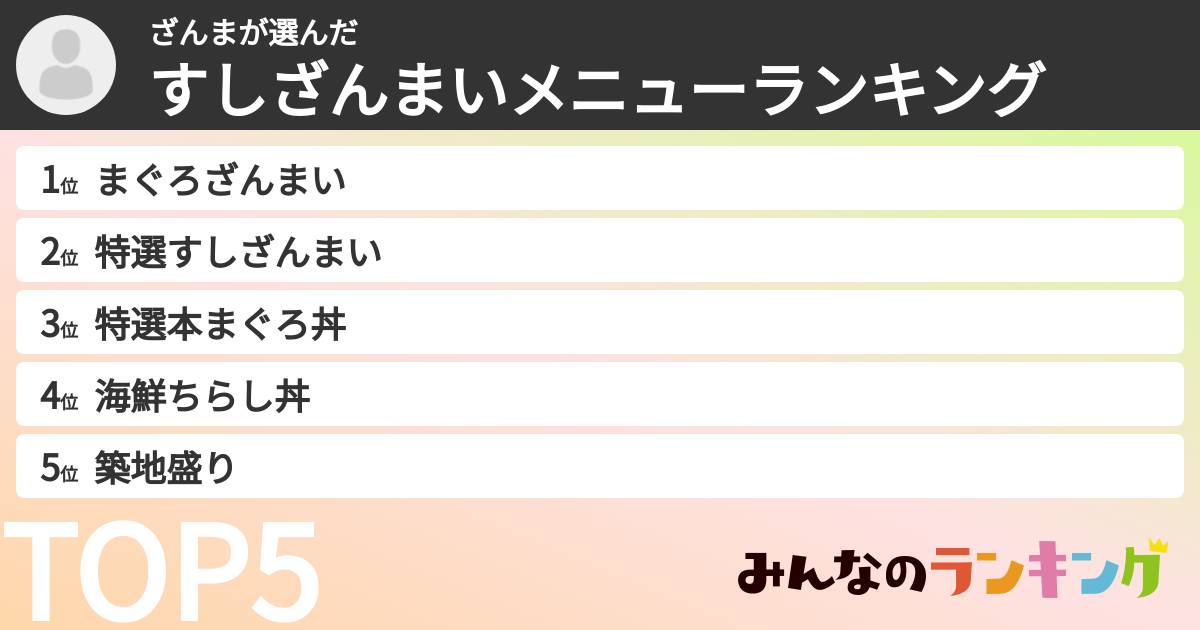 ざんまが選んだ
すしざんまいメニューランキング

1位 まぐろざんまい

2位 特選すしざんまい

3位 特選本まぐろ丼

4位 海鮮ちらし丼

5位 築地盛り

TOP5

みんなのランキング